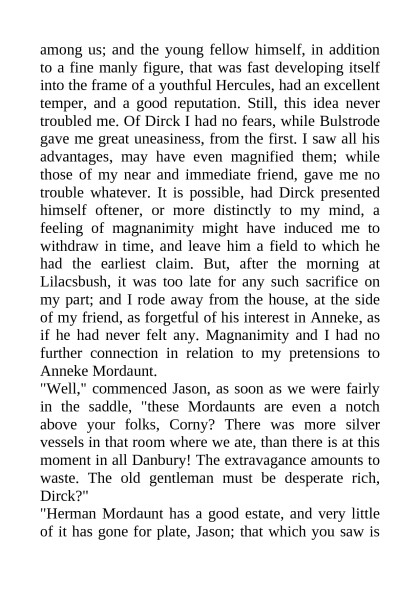 among us; and the young fellow himself, in addition to a fine manly figure, that was fast developing itself into the frame of a youthful Hercules, had an excellent temper, and a good reputation. Still, this idea never troubled me. Of Dirck I had no fears, while Bulstrode gave me great uneasiness, from the first. I saw all his advantages, may have even magnified them; while those of my near and immediate friend, gave me no trouble whatever. It is possible, had Dirck presented himself oftener, or more distinctly to my mind, a feeling of magnanimity might have induced me to withdraw in time, and leave him a field to which he had the earliest claim. But, after the morning at Lilacsbush, it was too late for any such sacrifice on my part; and I rode away from the house, at the side of my friend, as forgetful of his interest in Anneke, as if he had never felt any. Magnanimity and I had no further connection in relation to my pretensions to Anneke Mordaunt.
"Well," commenced Jason, as soon as we were fairly in the saddle, "these Mordaunts are even a notch above your folks, Corny? There was more silver vessels in that room where we ate, than there is at this moment in all Danbury! The extravagance amounts to waste. The old gentleman must be desperate rich, Dirck?"
"Herman Mordaunt has a good estate, and very little of it has gone for plate, Jason; that which you saw is